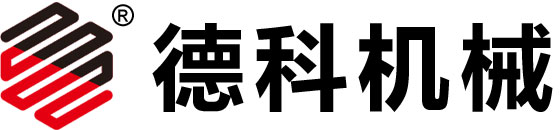 ® 德科机械